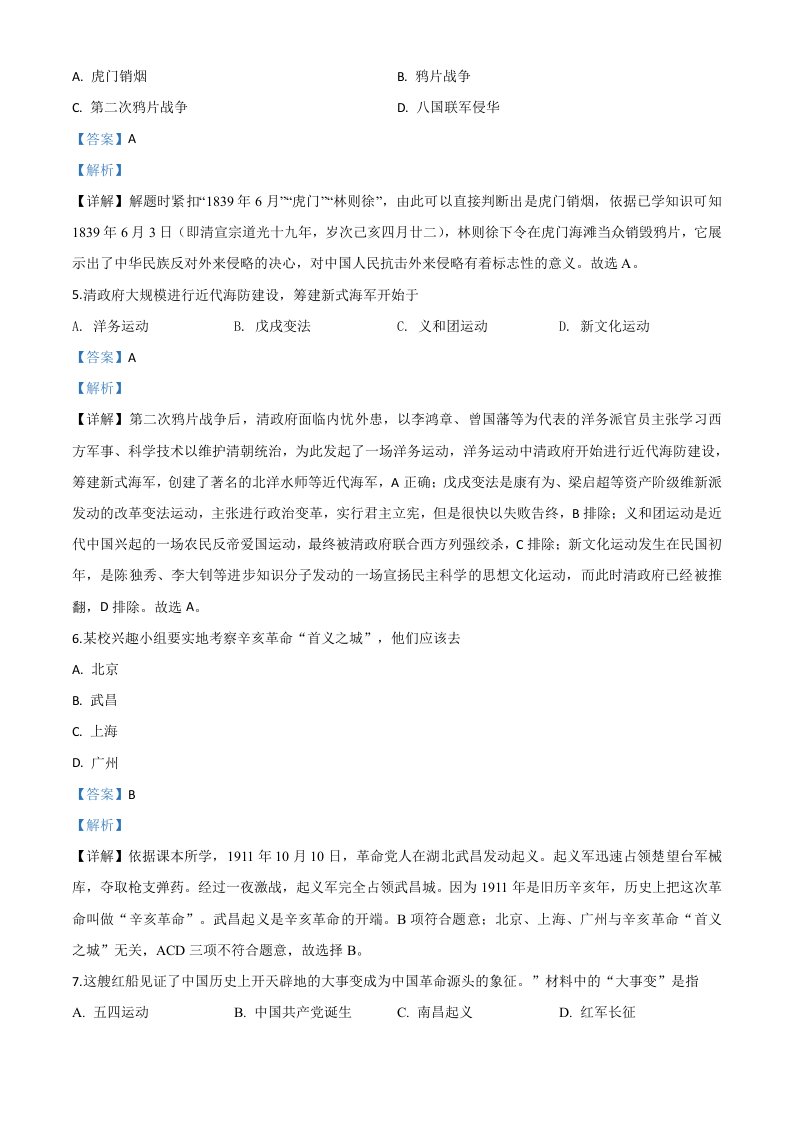 A. 虎门销烟　　B. 鸦片战争

C. 第二次鸦片战争　　D. 八国联军侵华

【答案】A

【解析】

【详解】解题时紧扣“1839 年 6 月”“虎门”“林则徐”，由此可以直接判断出是虎门销烟，依据已学知识可知 1839 年 6 月 3 日（即清宣宗道光十九年，岁次己亥四月廿二），林则徐下令在虎门海滩当众销毁鸦片，它展示出了中华民族反对外来侵略的决心，对中国人民抗击外来侵略有着标志性的意义。故选 A。

5.清政府大规模进行近代海防建设，筹建新式海军开始于

A. 洋务运动　　B. 戊戌变法　　C. 义和团运动　　D. 新文化运动

【答案】A

【解析】

【详解】第二次鸦片战争后，清政府面临内忧外患，以李鸿章、曾国藩等为代表的洋务派官员主张学习西方军事、科学技术以维护清朝统治，为此发起了一场洋务运动，洋务运动中清政府开始进行近代海防建设，筹建新式海军，创建了著名的北洋水师等近代海军，A 正确；戊戌变法是康有为、梁启超等资产阶级维新派发动的改革变法运动，主张进行政治变革，实行君主立宪，但是很快以失败告终，B 排除；义和团运动是近代中国兴起的一场农民反帝爱国运动，最终被清政府联合西方列强绞杀，C 排除；新文化运动发生在民国初年，是陈独秀、李大钊等进步知识分子发动的一场宣扬民主科学的思想文化运动，而此时清政府已经被推翻，D 排除。故选 A。

6.某校兴趣小组要实地考察辛亥革命“首义之城”，他们应该去

A. 北京

B. 武昌

C. 上海

D. 广州

【答案】B

【解析】

【详解】依据课本所学，1911 年 10 月 10 日，革命党人在湖北武昌发动起义。起义军迅速占领楚望台军械库，夺取枪支弹药。经过一夜激战，起义军完全占领武昌城。因为 1911 年是旧历辛亥年，历史上把这次革命叫做“辛亥革命”。武昌起义是辛亥革命的开端。B 项符合题意；北京、上海、广州与辛亥革命“首义之城”无关，ACD 三项不符合题意，故选择 B。

7.这艘红船见证了中国历史上开天辟地的大事变成为中国革命源头的象征。”材料中的“大事变”是指

A. 五四运动　　B. 中国共产党诞生　　C. 南昌起义　　D. 红军长征